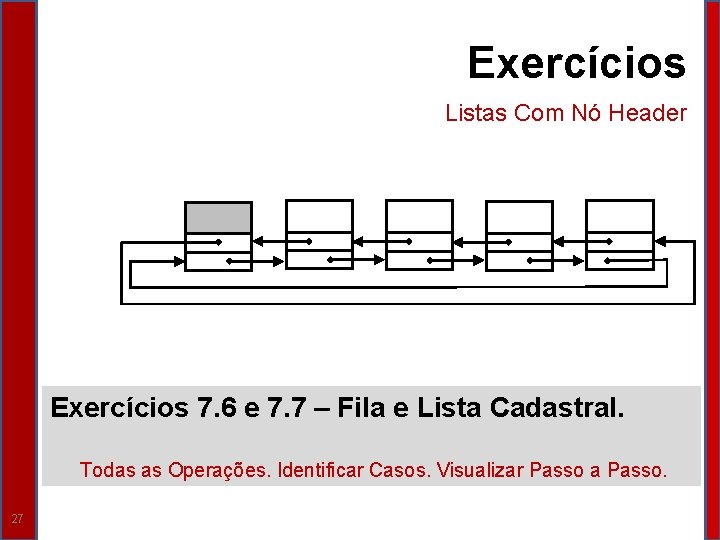 Exercícios

Listas Com Nó Header

Exercícios 7.6 e 7.7 – Fila e Lista Cadastral.

Todas as Operações. Identificar Casos. Visualizar Passo a Passo.

27